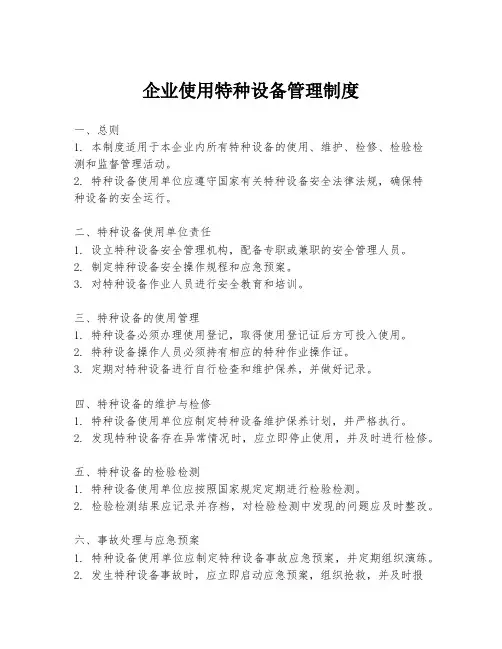 企业使用特种设备管理制度

一、总则
1. 本制度适用于本企业内所有特种设备的使用、维护、检修、检验检测和监督管理活动。
2. 特种设备使用单位应遵守国家有关特种设备安全法律法规，确保特种设备的安全运行。

二、特种设备使用单位责任
1. 设立特种设备安全管理机构，配备专职或兼职的安全管理人员。
2. 制定特种设备安全操作规程和应急预案。
3. 对特种设备作业人员进行安全教育和培训。

三、特种设备的使用管理
1. 特种设备必须办理使用登记，取得使用登记证后方可投入使用。
2. 特种设备操作人员必须持有相应的特种作业操作证。
3. 定期对特种设备进行自行检查和维护保养，并做好记录。

四、特种设备的维护与检修
1. 特种设备使用单位应制定特种设备维护保养计划，并严格执行。
2. 发现特种设备存在异常情况时，应立即停止使用，并及时进行检修。

五、特种设备的检验检测
1. 特种设备使用单位应按照国家规定定期进行检验检测。
2. 检验检测结果应记录并存档，对检验检测中发现的问题应及时整改。

六、事故处理与应急预案
1. 特种设备使用单位应制定特种设备事故应急预案，并定期组织演练。
2. 发生特种设备事故时，应立即启动应急预案，组织抢救，并及时报